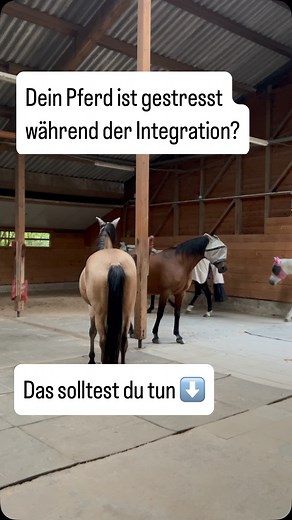 Dein Pferd ist gestresst während der Integration?

Das solltest du tun ⬇️